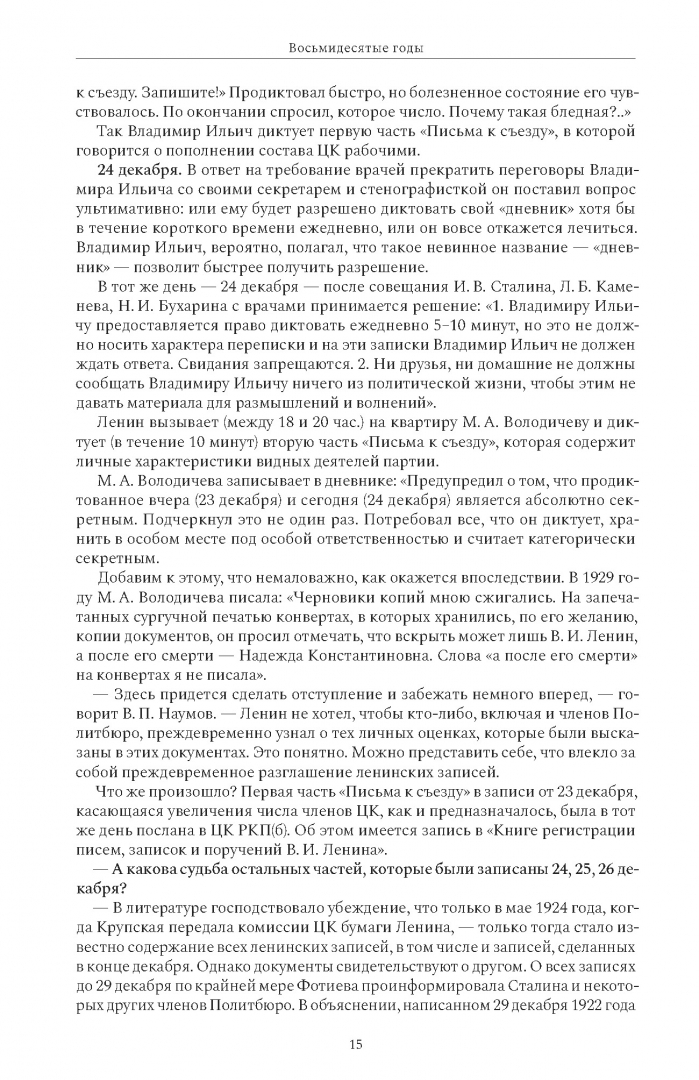 Восьмидесятые годы

к съезду. Запишите!» Продиктовал быстро, но болезненное состояние его чувствовалось. По окончании спросил, которое число. Почему такая бледная?..»

Так Владимир Ильич диктует первую часть «Письма к съезду», в которой говорится о пополнении состава ЦК рабочими.

24 декабря. В ответ на требование врачей прекратить переговоры Владимира Ильича со своими секретарем и стенографисткой он поставил вопрос ультимативно: или ему будет разрешено диктовать свой «дневник» хотя бы в течение короткого времени ежедневно, или он вовсе откажется лечиться. Владимир Ильич, вероятно, полагал, что такое невинное название — «дневник» — позволит быстрее получить разрешение.

В тот же день — 24 декабря — после совещания И. В. Сталина, Л. Б. Каменева, Н. И. Бухарина с врачами принимается решение: «1. Владимиру Ильичу предоставляется право диктовать ежедневно 5–10 минут, но это не должно носить характера переписки и на эти записки Владимир Ильич не должен ждать ответа. Свидания запрещаются. 2. Ни друзья, ни домашние не должны сообщать Владимиру Ильичу ничего из политической жизни, чтобы этим не давать материала для размышлений и волнений».

Ленин вызывает (между 18 и 20 час.) на квартиру М. А. Володичеву и диктует (в течение 10 минут) вторую часть «Письма к съезду», которая содержит личные характеристики видных деятелей партии.

М. А. Володичева записывает в дневнике: «Предупредил о том, что продиктованное вчера (23 декабря) и сегодня (24 декабря) является абсолютно секретным. Подчеркнул это не один раз. Потребовал все, что он диктует, хранить в особом месте под особой ответственностью и считает категорически секретным.

Добавим к этому, что немаловажно, как окажется впоследствии. В 1929 году М. А. Володичева писала: «Черновики копий мною сжигались. На запечатанных сургучной печатью конвертах, в которых хранились, по его желанию, копии документов, он просил отмечать, что вскрыть может лишь В. И. Ленин, а после его смерти — Надежда Константиновна. Слова «а после его смерти» на конвертах я не писала».

— Здесь придется сделать отступление и забежать немного вперед, — говорит В. П. Наумов. — Ленин не хотел, чтобы кто-либо, включая и членов Политбюро, преждевременно узнал о тех личных оценках, которые были высказаны в этих документах. Это понятно. Можно представить себе, что влекло за собой преждевременное разглашение ленинских записей.

Что же произошло? Первая часть «Письма к съезду» в записи от 23 декабря, касающаяся увеличения числа членов ЦК, как и предназначалось, была в тот же день послана в ЦК РКП(б). Об этом имеется запись в «Книге регистрации писем, записок и поручений В. И. Ленина».

— А какова судьба остальных частей, которые были записаны 24, 25, 26 декабря?

— В литературе господствовало убеждение, что только в мае 1924 года, когда Крупская передала комиссии ЦК бумаги Ленина, — только тогда стало известно содержание всех ленинских записей, в том числе и записей, сделанных в конце декабря. Однако документы свидетельствуют о другом. О всех записях до 29 декабря по крайней мере Фотиева проинформировала Сталина и некоторых других членов Политбюро. В объяснении, написанном 29 декабря 1922 года

15